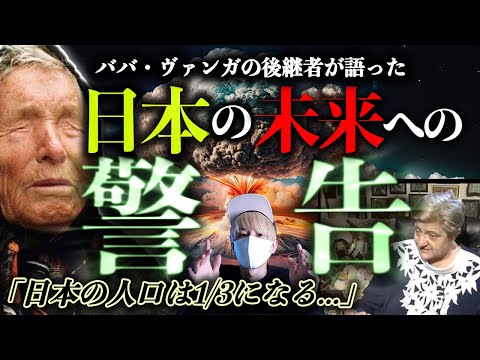 ババ・ヴァンガの後継者が語った

日本の未来への

警告

「日本の人口は1/3になる…」